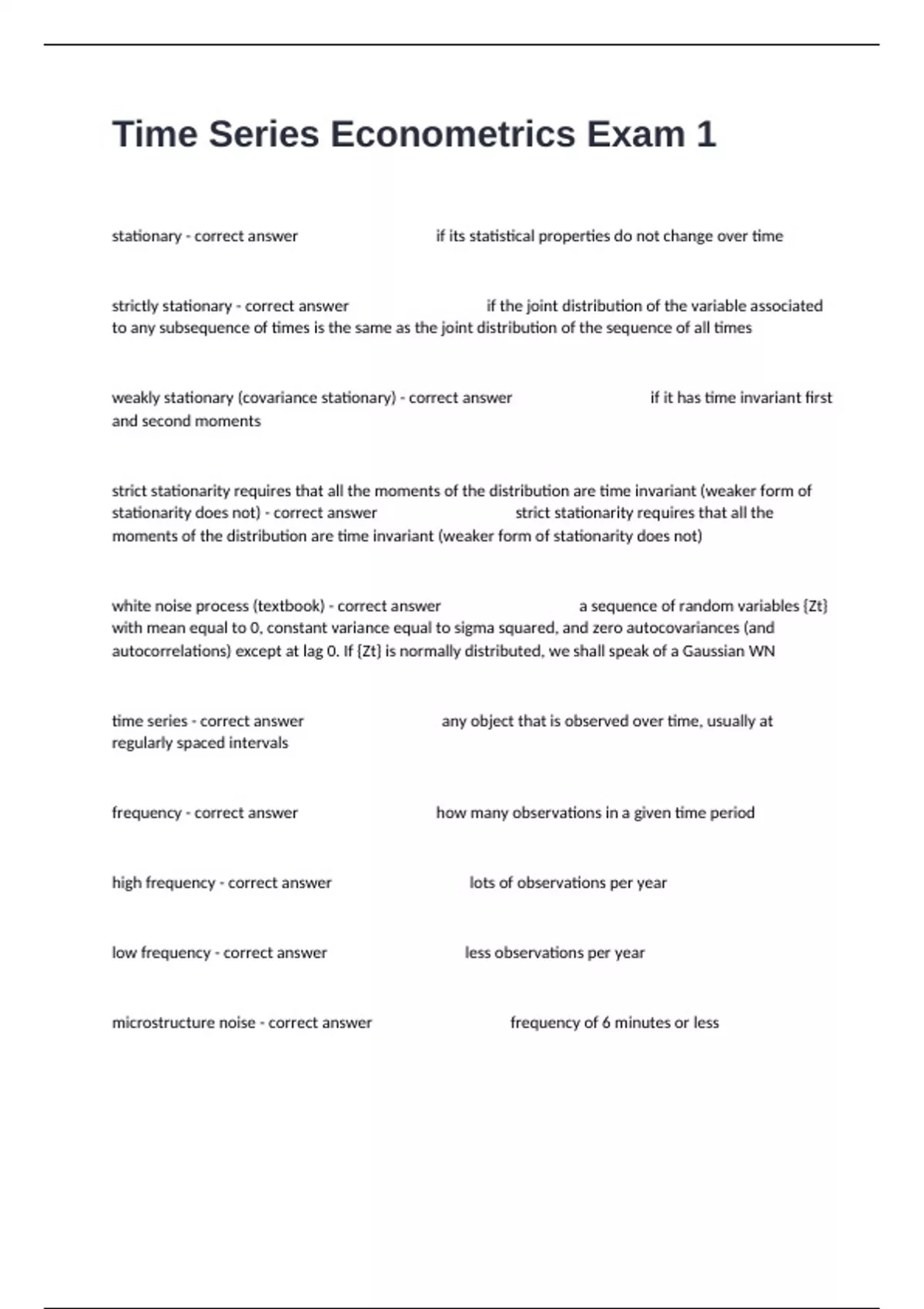 Time Series Econometrics Exam 1

stationary - correct answer if its statistical properties do not change over time

strictly stationary - correct answer if the joint distribution of the variable associated to any subsequence of times is the same as the joint distribution of the sequence of all times

weakly stationary (covariance stationary) - correct answer if it has time invariant first and second moments

strict stationarity requires that all the moments of the distribution are time invariant (weaker form of stationarity does not) - correct answer strict stationarity requires that all the moments of the distribution are time invariant (weaker form of stationarity does not)

white noise process (textbook) - correct answer a sequence of random variables {Zt} with mean equal to 0, constant variance equal to sigma squared, and zero autocovariances (and autocorrelations) except at lag 0. If {Zt} is normally distributed, we shall speak of a Gaussian WN

time series - correct answer any object that is observed over time, usually at regularly spaced intervals

frequency - correct answer how many observations in a given time period

high frequency - correct answer lots of observations per year

low frequency - correct answer less observations per year

microstructure noise - correct answer frequency of 6 minutes or less